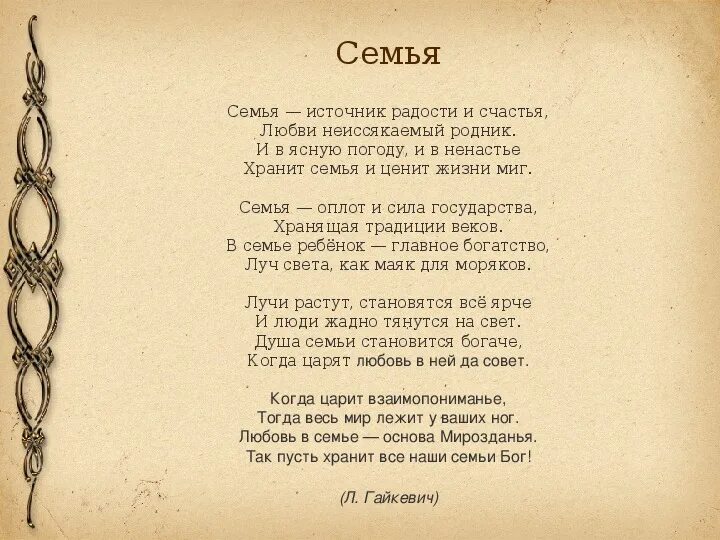 Семья

Семья — источник радости и счастья,
Любви неиссякаемый родник.
И в ясную погоду, и в ненастье
Хранит семья и ценит жизни миг.

Семья — оплот и сила государства,
Хранящая традиции веков.
В семье ребёнок — главное богатство,
Луч света, как маяк для моряков.

Лучи растут, становятся всё ярче
И люди жадно тянутся на свет.
Душа семьи становится богаче,
Когда царят любовь в ней да совет.

Когда царит взаимопониманье,
Тогда весь мир лежит у ваших ног.
Любовь в семье — основа Мирозданья.
Так пусть хранит все наши семьи Бог!

(Л. Гайкевич)